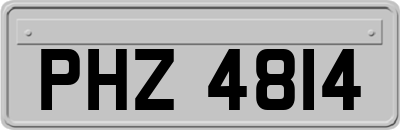 PHZ 4814